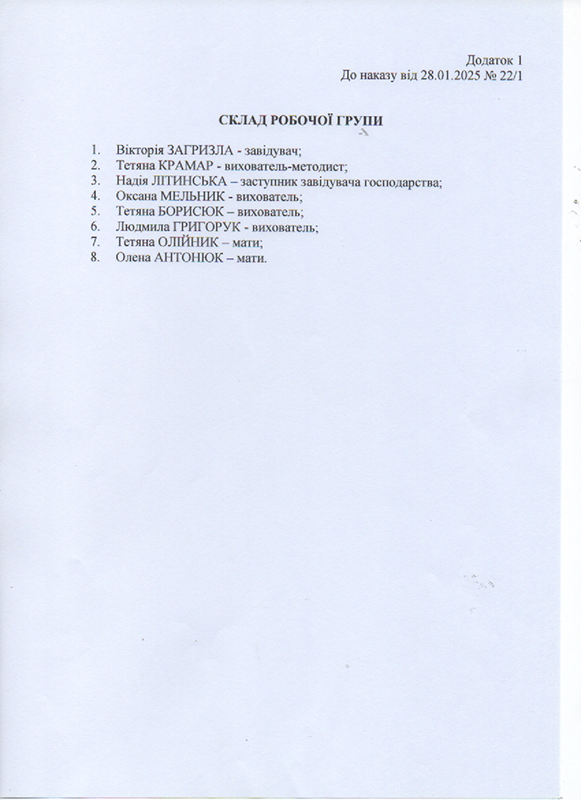 Додаток 1
До наказу від 28.01.2025 № 22/1

СКЛАД РОБОЧОЇ ГРУПИ

1. Вікторія ЗАГРИЗЛА - завідувач;
2. Тетяна КРАМАР - вихователь-методист;
3. Надія ЛІТИНСЬКА – заступник завідувача господарства;
4. Оксана МЕЛЬНИК - вихователь;
5. Тетяна БОРИСЮК – вихователь;
6. Людмила ГРИГОРУК - вихователь;
7. Тетяна ОЛІЙНИК – мати;
8. Олена АНТОНЮК – мати.